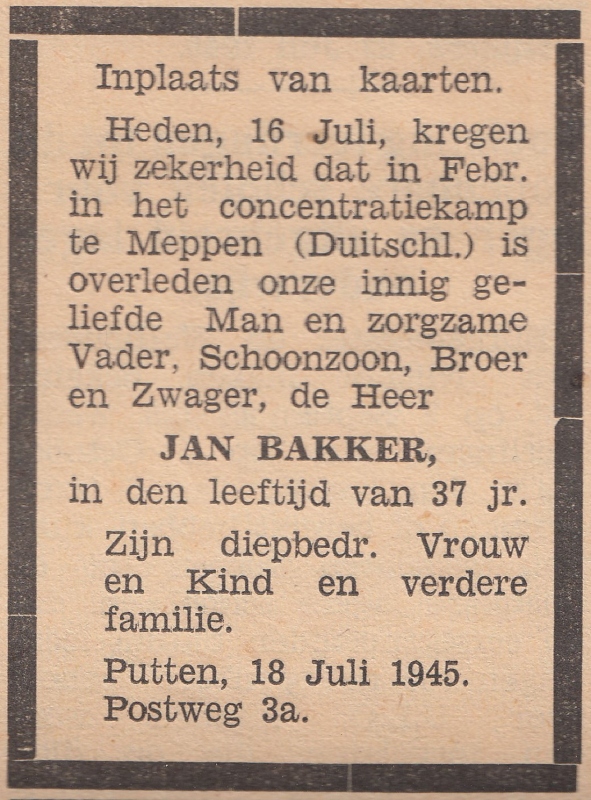 Inplaats van kaarten.

Heden, 16 Juli, kregen wij zekerheid dat in Febr. in het concentratiekamp te Meppen (Duitschl.) is overleden onze innig geliefde Man en zorgzame Vader, Schoonzoon, Broer en Zwager, de Heer

JAN BAKKER,

in den leeftijd van 37 jr.

Zijn diepbedr. Vrouw en Kind en verdere familie.

Putten, 18 Juli 1945.
Postweg 3a.